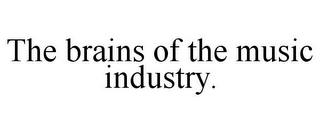 The brains of the music industry.